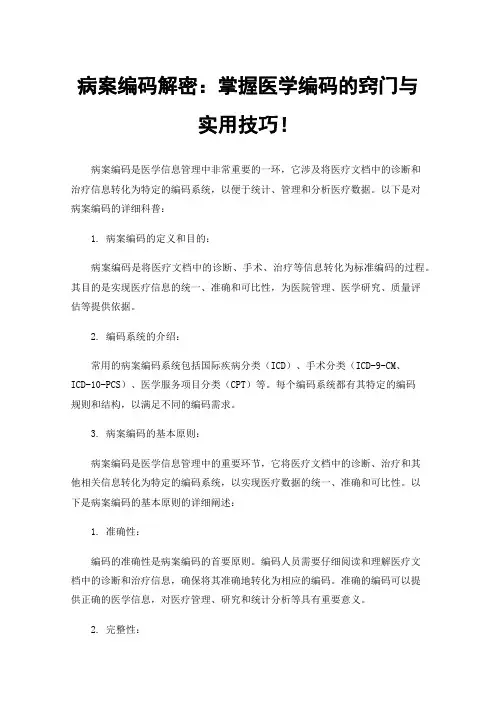 病案编码解密：掌握医学编码的窍门与实用技巧！

病案编码是医学信息管理中非常重要的一环，它涉及将医疗文档中的诊断和治疗信息转化为特定的编码系统，以便于统计、管理和分析医疗数据。以下是对病案编码的详细科普：

1. 病案编码的定义和目的：

病案编码是将医疗文档中的诊断、手术、治疗等信息转化为标准编码的过程。其目的是实现医疗信息的统一、准确和可比性，为医院管理、医学研究、质量评估等提供依据。

2. 编码系统的介绍：

常用的病案编码系统包括国际疾病分类（ICD）、手术分类（ICD-9-CM、ICD-10-PCS）、医学服务项目分类（CPT）等。每个编码系统都有其特定的编码规则和结构，以满足不同的编码需求。

3. 病案编码的基本原则：

病案编码是医学信息管理中的重要环节，它将医疗文档中的诊断、治疗和其他相关信息转化为特定的编码系统，以实现医疗数据的统一、准确和可比性。以下是病案编码的基本原则的详细阐述：

1. 准确性：

编码的准确性是病案编码的首要原则。编码人员需要仔细阅读和理解医疗文档中的诊断和治疗信息，确保将其准确地转化为相应的编码。准确的编码可以提供正确的医学信息，对医疗管理、研究和统计分析等具有重要意义。

2. 完整性：